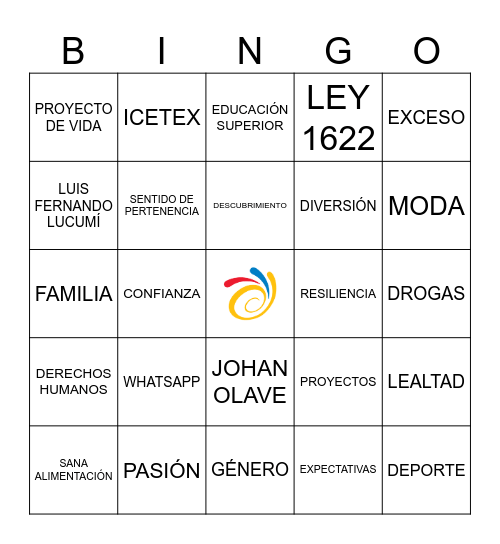 | B | I | N | G | O |
|---|---|---|---|---|
| PROYECTO DE VIDA | ICETEX | EDUCACIÓN SUPERIOR | LEY 1622 | EXCESO |
| LUIS FERNANDO LUCUMÍ | SENTIDO DE PERTENENCIA | DESCUBRIMIENTO | DIVERSIÓN | MODA |
| FAMILIA | CONFIANZA | | RESILIENCIA | DROGAS |
| DERECHOS HUMANOS | WHATSAPP | JOHAN OLAVE | PROYECTOS | LEALTAD |
| SANA ALIMENTACIÓN | PASIÓN | GÉNERO | EXPECTATIVAS | DEPORTE |